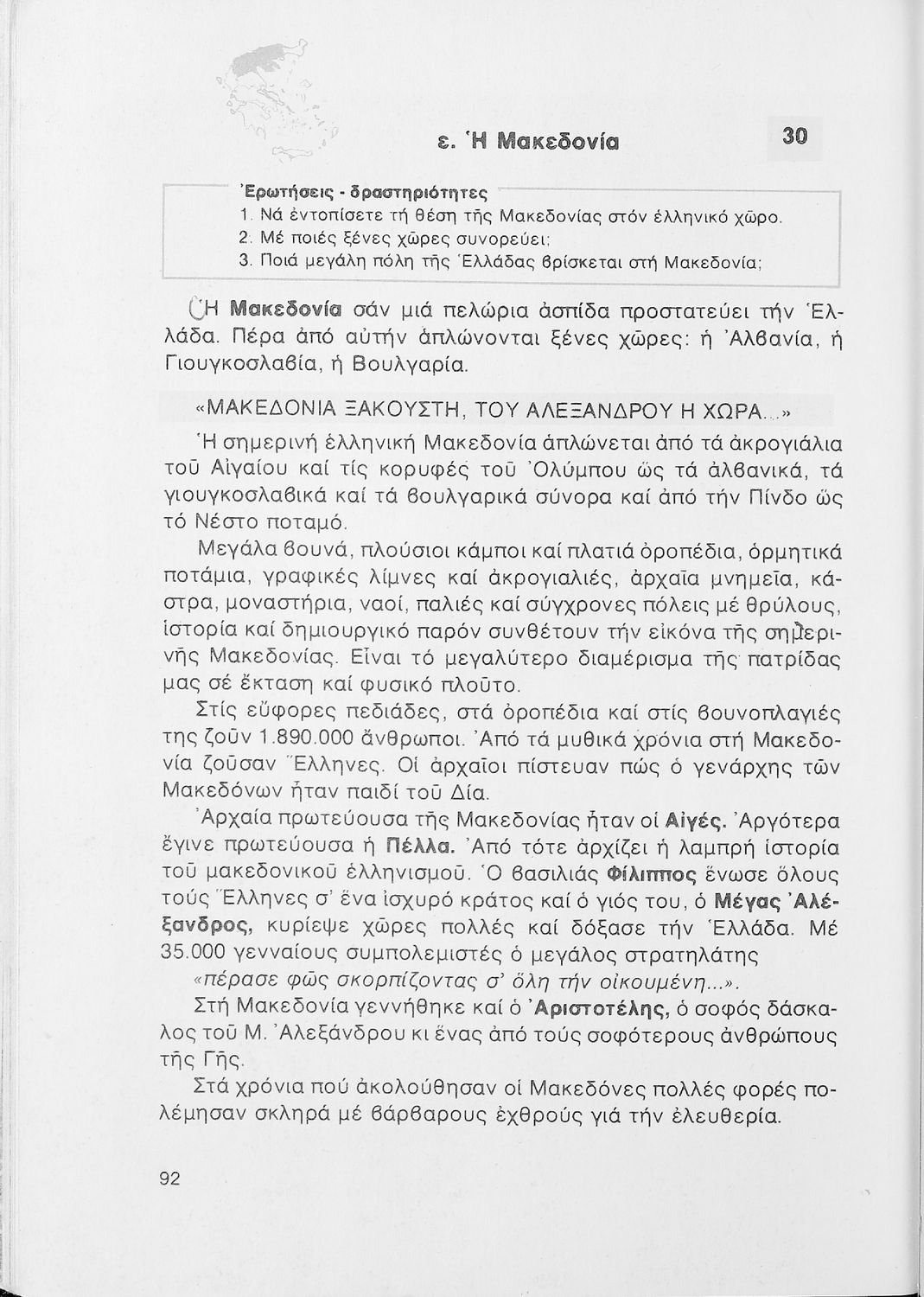 ε. Ἡ Μακεδονία

30

Ἐρωτήσεις - δραστηριότητες
1. Νά ἐντοπίσετε τή θέση τῆς Μακεδονίας στόν ἑλληνικό χῶρο.
2. Μέ ποιές ξένες χῶρες συνορεύει;
3. Ποιά μεγάλη πόλη τῆς Ἑλλάδας βρίσκεται στή Μακεδονία;

Ἡ Μακεδονία σάν μιά πελώρια ἀσπίδα προστατεύει τήν Ἑλλάδα. Πέρα ἀπό αὐτήν ἁπλώνονται ξένες χῶρες: ἡ Ἀλβανία, ἡ Γιουγκοσλαβία, ἡ Βουλγαρία.

«ΜΑΚΕΔΟΝΙΑ ΞΑΚΟΥΣΤΗ, ΤΟΥ ΑΛΕΞΑΝΔΡΟΥ Η ΧΩΡΑ...»

Ἡ σημερινή ἑλληνική Μακεδονία ἁπλώνεται ἀπό τά ἀκρογιάλια τοῦ Αἰγαίου καί τίς κορυφές τοῦ Ὀλύμπου ὥς τά ἀλβανικά, τά γιουγκοσλαβικά καί τά βουλγαρικά σύνορα καί ἀπό τήν Πίνδο ὥς τό Νέστο ποταμό.

Μεγάλα βουνά, πλούσιοι κάμποι καί πλατιά ὀροπέδια, ὁρμητικά ποτάμια, γραφικές λίμνες καί ἀκρογιαλιές, ἀρχαῖα μνημεῖα, κάστρα, μοναστήρια, ναοί, παλιές καί σύγχρονες πόλεις μέ θρύλους, ἱστορία καί δημιουργικό παρόν συνθέτουν τήν εἰκόνα τῆς σημερινῆς Μακεδονίας. Εἶναι τό μεγαλύτερο διαμέρισμα τῆς πατρίδας μας σέ ἔκταση καί φυσικό πλοῦτο.

Στίς εὔφορες πεδιάδες, στά ὀροπέδια καί στίς βουνοπλαγιές της ζοῦν 1.890.000 ἄνθρωποι. Ἀπό τά μυθικά χρόνια στή Μακεδονία ζοῦσαν Ἕλληνες. Οἱ ἀρχαῖοι πίστευαν πώς ὁ γενάρχης τῶν Μακεδόνων ἦταν παιδί τοῦ Δία.

Ἀρχαία πρωτεύουσα τῆς Μακεδονίας ἦταν οἱ Αἰγές. Ἀργότερα ἔγινε πρωτεύουσα ἡ Πέλλα. Ἀπό τότε ἀρχίζει ἡ λαμπρή ἱστορία τοῦ μακεδονικοῦ ἑλληνισμοῦ. Ὁ βασιλιάς Φίλιππος ἕνωσε ὅλους τούς Ἕλληνες σ' ἕνα ἰσχυρό κράτος καί ὁ γιός του, ὁ Μέγας Ἀλέξανδρος, κυρίεψε χῶρες πολλές καί δόξασε τήν Ἑλλάδα. Μέ 35.000 γενναίους συμπολεμιστές ὁ μεγάλος στρατηλάτης

«πέρασε φῶς σκορπίζοντας σ' ὅλη τήν οἰκουμένη...».

Στή Μακεδονία γεννήθηκε καί ὁ Ἀριστοτέλης, ὁ σοφός δάσκαλος τοῦ Μ. Ἀλεξάνδρου κι ἕνας ἀπό τούς σοφότερους ἀνθρώπους τῆς Γῆς.

Στά χρόνια πού ἀκολούθησαν οἱ Μακεδόνες πολλές φορές πολέμησαν σκληρά μέ βάρβαρους ἐχθρούς γιά τήν ἐλευθερία.

92